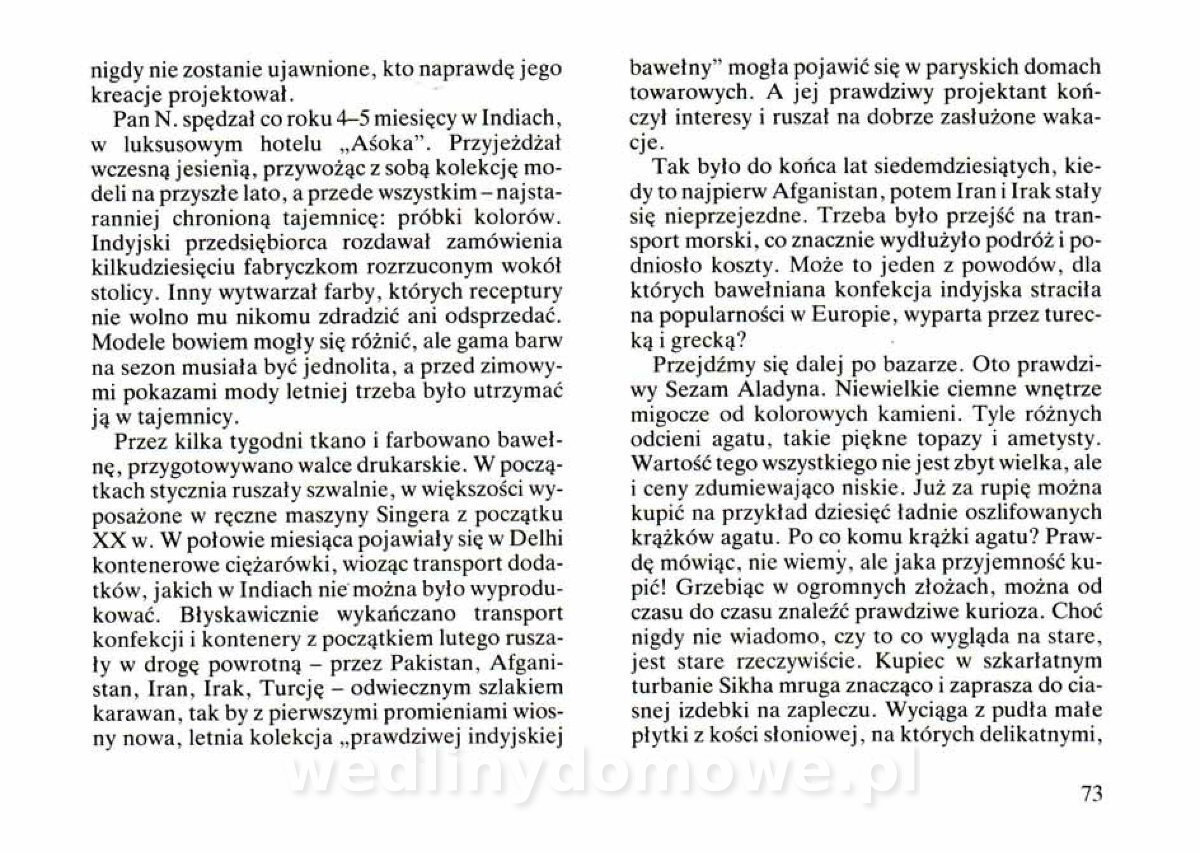 nigdy nie zostanie ujawnione, kto naprawdę jego kreacje projektował.

Pan N. spędzał co roku 4–5 miesięcy w Indiach, w luksusowym hotelu „Aśoka". Przyjeżdżał wczesną jesienią, przywożąc z sobą kolekcję modeli na przyszłe lato, a przede wszystkim – najstaranniej chronioną tajemnicę: próbki kolorów. Indyjski przedsiębiorca rozdawał zamówienia kilkudziesięciu fabryczkom rozrzuconym wokół stolicy. Inny wytwarzał farby, których receptury nie wolno mu nikomu zdradzić ani odsprzedać. Modele bowiem mogły się różnić, ale gama barw na sezon musiała być jednolita, a przed zimowymi pokazami mody letniej trzeba było utrzymać ją w tajemnicy.

Przez kilka tygodni tkano i farbowano bawełnę, przygotowywano walce drukarskie. W początkach stycznia ruszały szwalnie, w większości wyposażone w ręczne maszyny Singera z początku XX w. W połowie miesiąca pojawiały się w Delhi kontenerowe ciężarówki, wioząc transport dodatków, jakich w Indiach nie można było wyprodukować. Błyskawicznie wykańczano transport konfekcji i kontenery z początkiem lutego ruszały w drogę powrotną – przez Pakistan, Afganistan, Iran, Irak, Turcję – odwiecznym szlakiem karawan, tak by z pierwszymi promieniami wiosny nowa, letnia kolekcja „prawdziwej indyjskiej bawełny" mogła pojawić się w paryskich domach towarowych. A jej prawdziwy projektant kończył interesy i ruszał na dobrze zasłużone wakacje.

Tak było do końca lat siedemdziesiątych, kiedy to najpierw Afganistan, potem Iran i Irak stały się nieprzejezdne. Trzeba było przejść na transport morski, co znacznie wydłużyło podróż i podniosło koszty. Może to jeden z powodów, dla których bawełniana konfekcja indyjska straciła na popularności w Europie, wyparta przez turecką i grecką?

Przejdźmy się dalej po bazarze. Oto prawdziwy Sezam Aladyna. Niewielkie ciemne wnętrze migocze od kolorowych kamieni. Tyle różnych odcieni agatu, takie piękne topazy i ametysty. Wartość tego wszystkiego nie jest zbyt wielka, ale i ceny zdumiewająco niskie. Już za rupię można kupić na przykład dziesięć ładnie oszlifowanych krążków agatu. Po co komu krążki agatu? Prawdę mówiąc, nie wiemy, ale jaka przyjemność kupić! Grzebiąc w ogromnych złożach, można od czasu do czasu znaleźć prawdziwe kurioza. Choć nigdy nie wiadomo, czy to co wygląda na stare, jest stare rzeczywiście. Kupiec w szkarłatnym turbanie Sikha mruga znacząco i zaprasza do ciasnej izdebki na zapleczu. Wyciąga z pudła małe płytki z kości słoniowej, na których delikatnymi,

wedlinydomowe.pl

73